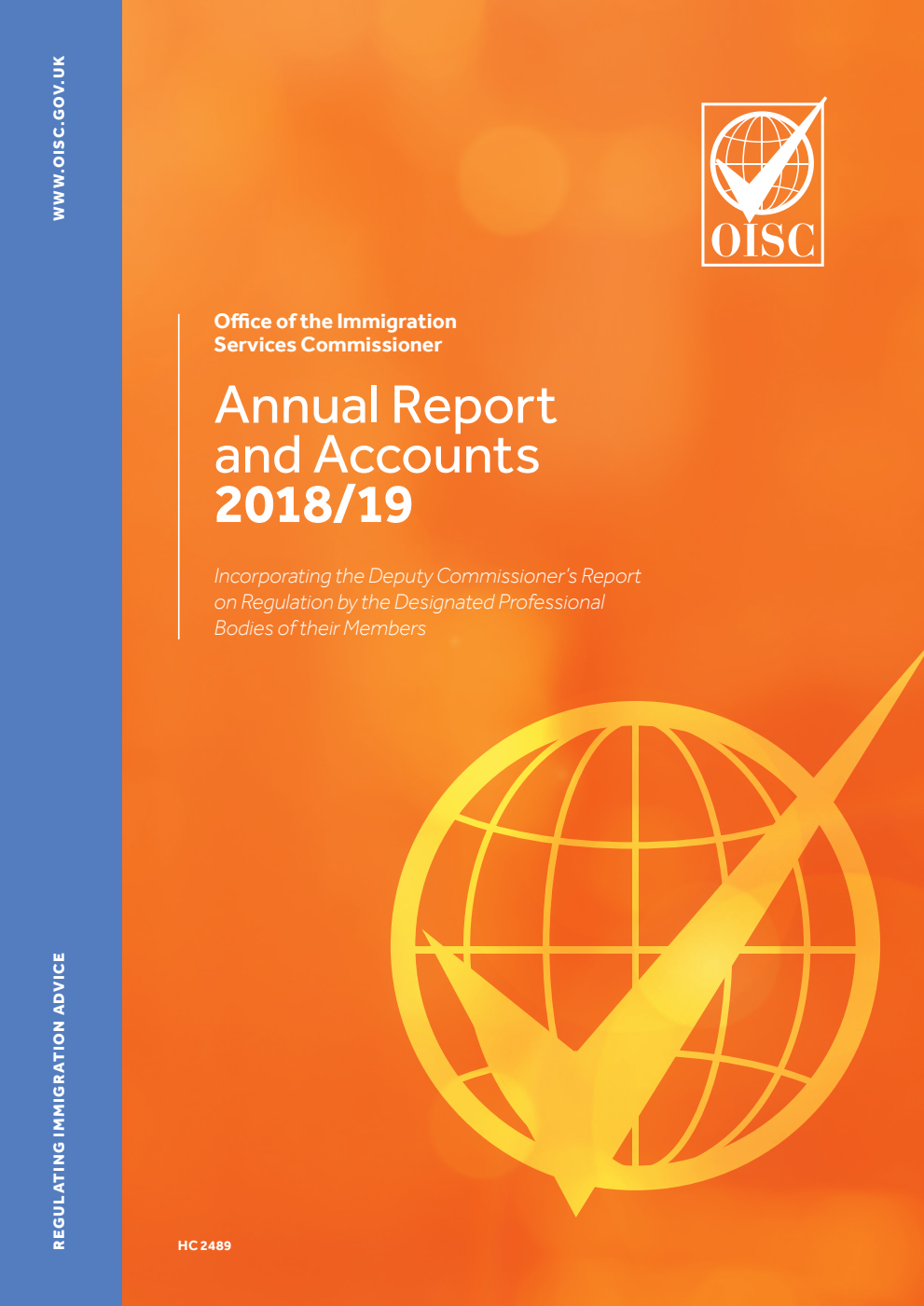 WWW.OISC.GOV.UK

OISC

Office of the Immigration Services Commissioner

Annual Report and Accounts 2018/19

Incorporating the Deputy Commissioner's Report on Regulation by the Designated Professional Bodies of their Members

REGULATING IMMIGRATION ADVICE

HC 2489